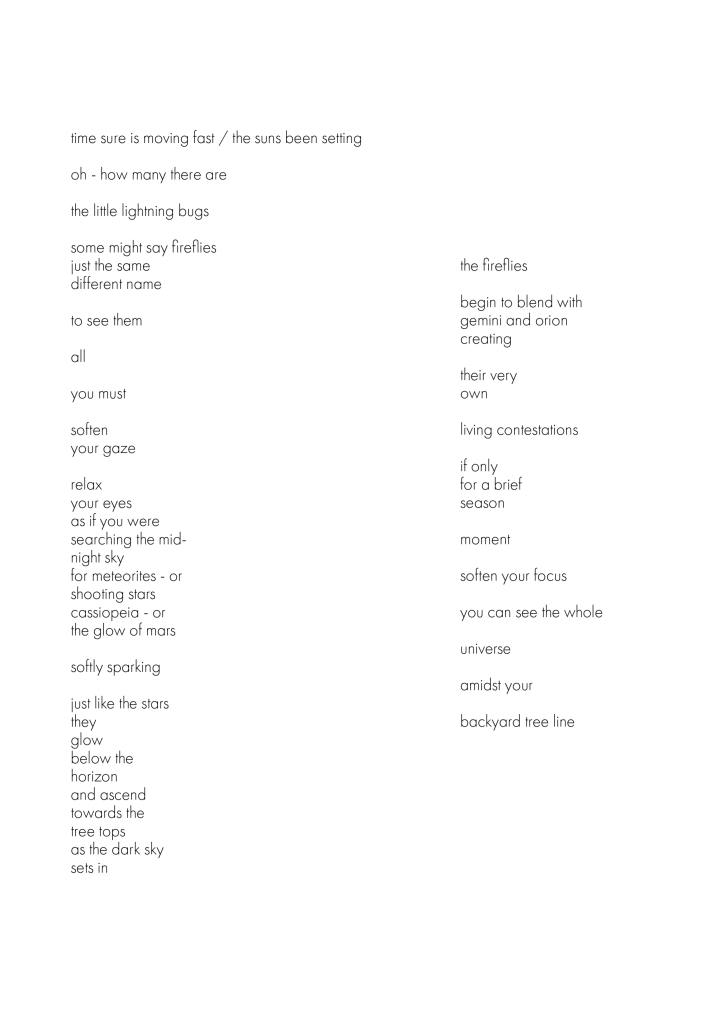 time sure is moving fast / the suns been setting

oh - how many there are

the little lightning bugs

some might say fireflies
just the same
different name

to see them

all

you must

soften
your gaze

relax
your eyes
as if you were
searching the mid-
night sky
for meteorites - or
shooting stars
cassiopeia - or
the glow of mars

softly sparking

just like the stars
they
glow
below the
horizon
and ascend
towards the
tree tops
as the dark sky
sets in

the fireflies

begin to blend with
gemini and orion
creating

their very
own

living contestations

if only
for a brief
season

moment

soften your focus

you can see the whole

universe

amidst your

backyard tree line